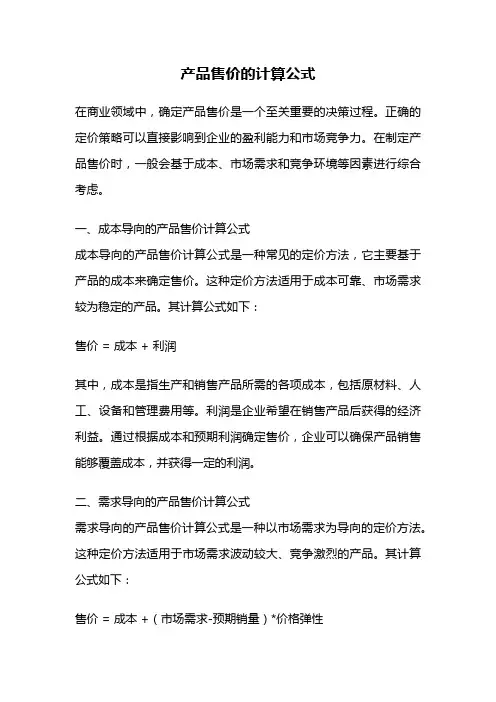 产品售价的计算公式

在商业领域中，确定产品售价是一个至关重要的决策过程。正确的定价策略可以直接影响到企业的盈利能力和市场竞争力。在制定产品售价时，一般会基于成本、市场需求和竞争环境等因素进行综合考虑。

一、成本导向的产品售价计算公式
成本导向的产品售价计算公式是一种常见的定价方法，它主要基于产品的成本来确定售价。这种定价方法适用于成本可靠、市场需求较为稳定的产品。其计算公式如下：

售价 = 成本 + 利润

其中，成本是指生产和销售产品所需的各项成本，包括原材料、人工、设备和管理费用等。利润是企业希望在销售产品后获得的经济利益。通过根据成本和预期利润确定售价，企业可以确保产品销售能够覆盖成本，并获得一定的利润。

二、需求导向的产品售价计算公式
需求导向的产品售价计算公式是一种以市场需求为导向的定价方法。这种定价方法适用于市场需求波动较大、竞争激烈的产品。其计算公式如下：

售价 = 成本 +（市场需求-预期销量）*价格弹性